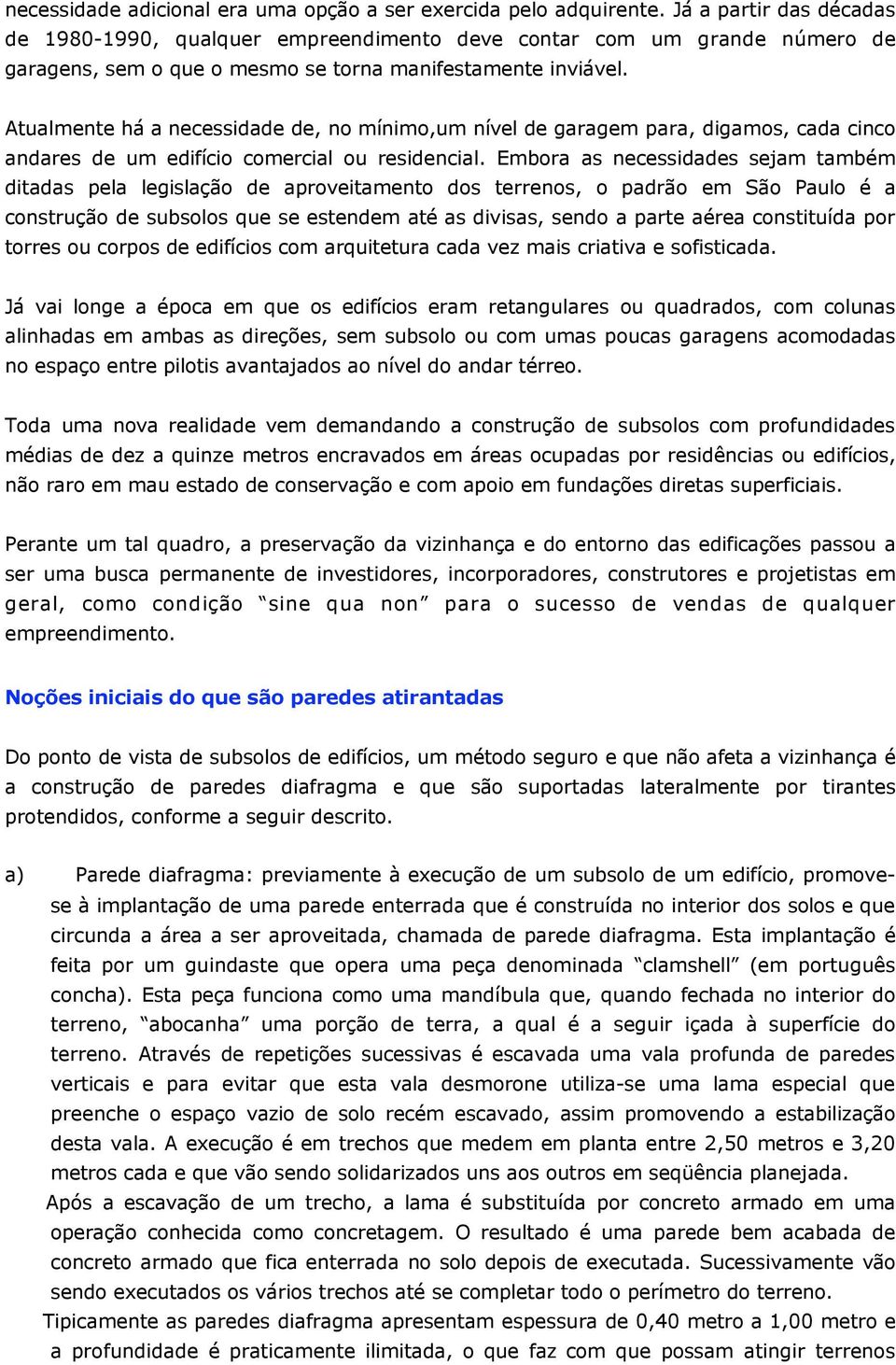 necessidade adicional era uma opção a ser exercida pelo adquirente. Já a partir das décadas de 1980-1990, qualquer empreendimento deve contar com um grande número de garagens, sem o que o mesmo se torna manifestamente inviável.

Atualmente há a necessidade de, no mínimo,um nível de garagem para, digamos, cada cinco andares de um edifício comercial ou residencial. Embora as necessidades sejam também ditadas pela legislação de aproveitamento dos terrenos, o padrão em São Paulo é a construção de subsolos que se estendem até as divisas, sendo a parte aérea constituída por torres ou corpos de edifícios com arquitetura cada vez mais criativa e sofisticada.

Já vai longe a época em que os edifícios eram retangulares ou quadrados, com colunas alinhadas em ambas as direções, sem subsolo ou com umas poucas garagens acomodadas no espaço entre pilotis avantajados ao nível do andar térreo.

Toda uma nova realidade vem demandando a construção de subsolos com profundidades médias de dez a quinze metros encravados em áreas ocupadas por residências ou edifícios, não raro em mau estado de conservação e com apoio em fundações diretas superficiais.

Perante um tal quadro, a preservação da vizinhança e do entorno das edificações passou a ser uma busca permanente de investidores, incorporadores, construtores e projetistas em geral, como condição “sine qua non” para o sucesso de vendas de qualquer empreendimento.

Noções iniciais do que são paredes atirantadas

Do ponto de vista de subsolos de edifícios, um método seguro e que não afeta a vizinhança é a construção de paredes diafragma e que são suportadas lateralmente por tirantes protendidos, conforme a seguir descrito.

a) Parede diafragma: previamente à execução de um subsolo de um edifício, promove-se à implantação de uma parede enterrada que é construída no interior dos solos e que circunda a área a ser aproveitada, chamada de parede diafragma. Esta implantação é feita por um guindaste que opera uma peça denominada “clamshell” (em português concha). Esta peça funciona como uma mandíbula que, quando fechada no interior do terreno, “abocanha” uma porção de terra, a qual é a seguir içada à superfície do terreno. Através de repetições sucessivas é escavada uma vala profunda de paredes verticais e para evitar que esta vala desmorone utiliza-se uma lama especial que preenche o espaço vazio de solo recém escavado, assim promovendo a estabilização desta vala. A execução é em trechos que medem em planta entre 2,50 metros e 3,20 metros cada e que vão sendo solidarizados uns aos outros em seqüência planejada.
Após a escavação de um trecho, a lama é substituída por concreto armado em uma operação conhecida como concretagem. O resultado é uma parede bem acabada de concreto armado que fica enterrada no solo depois de executada. Sucessivamente vão sendo executados os vários trechos até se completar todo o perímetro do terreno.
Tipicamente as paredes diafragma apresentam espessura de 0,40 metro a 1,00 metro e a profundidade é praticamente ilimitada, o que faz com que possam atingir terrenos